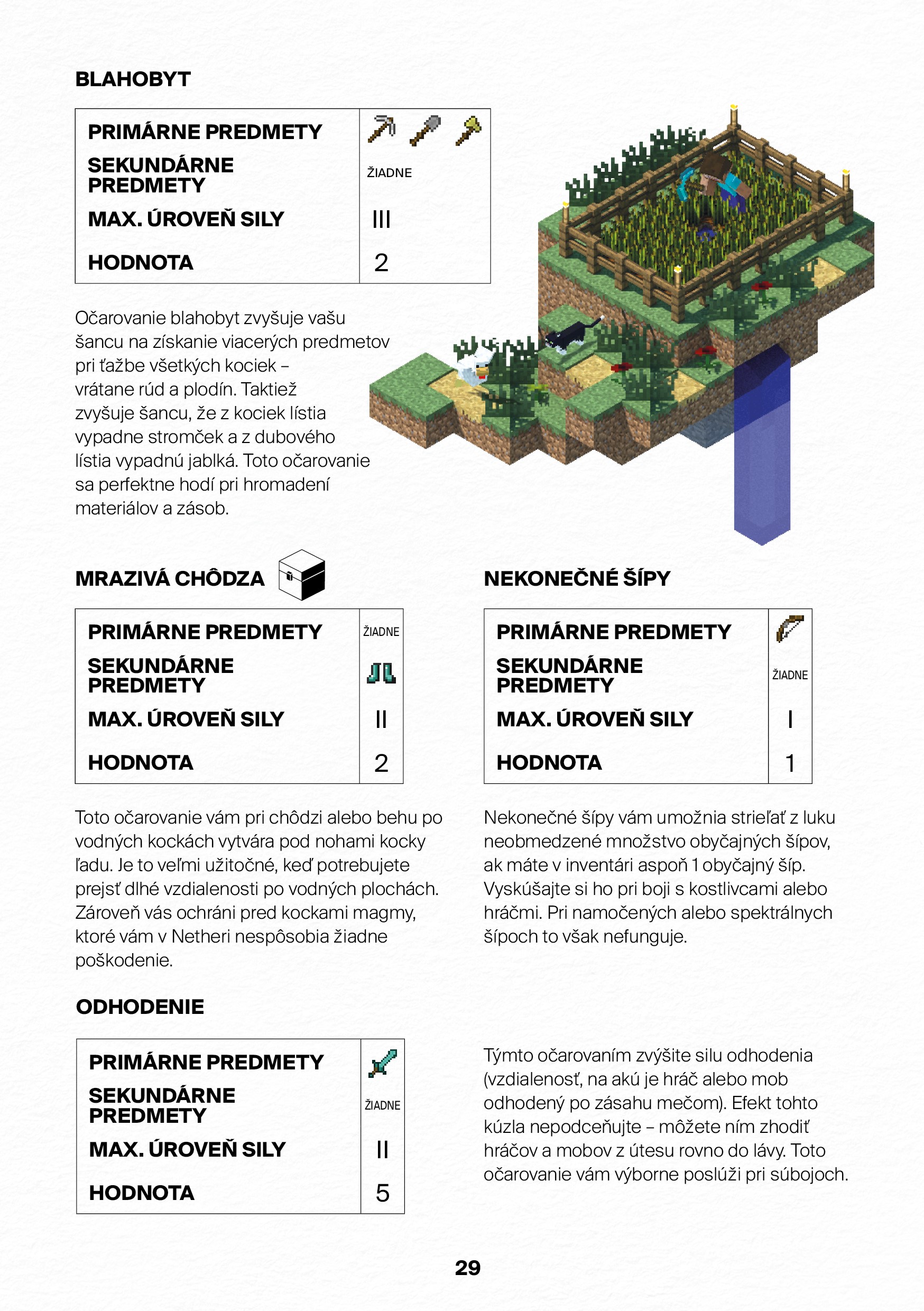 BLAHOBYT

| PRIMÁRNE PREDMETY | |
|---|---|
| SEKUNDÁRNE PREDMETY | ŽIADNE |
| MAX. ÚROVEŇ SILY | III |
| HODNOTA | 2 |

Očarovanie blahobyt zvyšuje vašu šancu na získanie viacerých predmetov pri ťažbe všetkých kociek – vrátane rúd a plodín. Taktiež zvyšuje šancu, že z kociek lístia vypadne stromček a z dubového lístia vypadnú jablká. Toto očarovanie sa perfektne hodí pri hromadení materiálov a zásob.

MRAZIVÁ CHÔDZA

| PRIMÁRNE PREDMETY | ŽIADNE |
|---|---|
| SEKUNDÁRNE PREDMETY | |
| MAX. ÚROVEŇ SILY | II |
| HODNOTA | 2 |

Toto očarovanie vám pri chôdzi alebo behu po vodných kockách vytvára pod nohami kocky ľadu. Je to veľmi užitočné, keď potrebujete prejsť dlhé vzdialenosti po vodných plochách. Zároveň vás ochráni pred kockami magmy, ktoré vám v Netheri nespôsobia žiadne poškodenie.

NEKONEČNÉ ŠÍPY

| PRIMÁRNE PREDMETY | |
|---|---|
| SEKUNDÁRNE PREDMETY | ŽIADNE |
| MAX. ÚROVEŇ SILY | I |
| HODNOTA | 1 |

Nekonečné šípy vám umožnia strieľať z luku neobmedzené množstvo obyčajných šípov, ak máte v inventári aspoň 1 obyčajný šíp. Vyskúšajte si ho pri boji s kostlivcami alebo hráčmi. Pri namočených alebo spektrálnych šípoch to však nefunguje.

ODHODENIE

| PRIMÁRNE PREDMETY | |
|---|---|
| SEKUNDÁRNE PREDMETY | ŽIADNE |
| MAX. ÚROVEŇ SILY | II |
| HODNOTA | 5 |

Týmto očarovaním zvýšite silu odhodenia (vzdialenosť, na akú je hráč alebo mob odhodený po zásahu mečom). Efekt tohto kúzla nepodceňujte – môžete ním zhodiť hráčov a mobov z útesu rovno do lávy. Toto očarovanie vám výborne poslúži pri súbojoch.

29